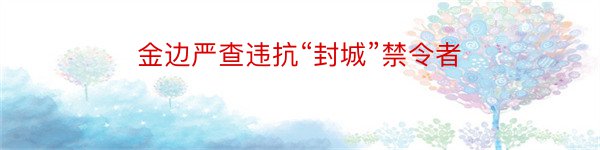 金边严查违抗“封城”禁令者